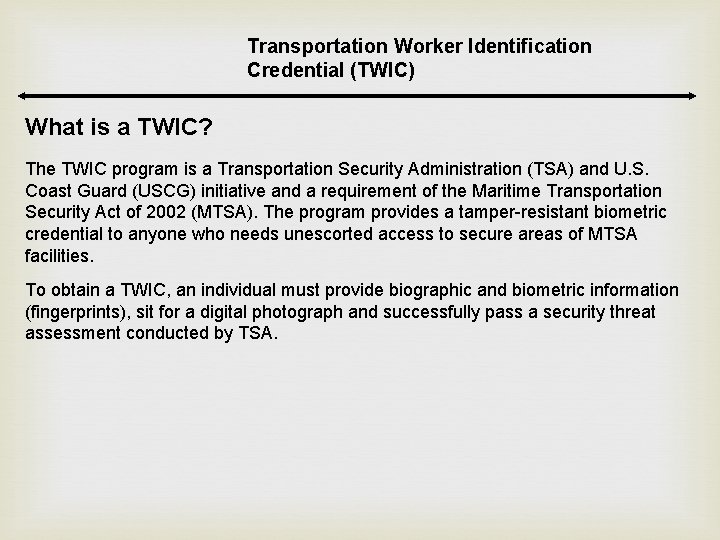 Transportation Worker Identification Credential (TWIC)

What is a TWIC?

The TWIC program is a Transportation Security Administration (TSA) and U.S. Coast Guard (USCG) initiative and a requirement of the Maritime Transportation Security Act of 2002 (MTSA). The program provides a tamper-resistant biometric credential to anyone who needs unescorted access to secure areas of MTSA facilities.

To obtain a TWIC, an individual must provide biographic and biometric information (fingerprints), sit for a digital photograph and successfully pass a security threat assessment conducted by TSA.